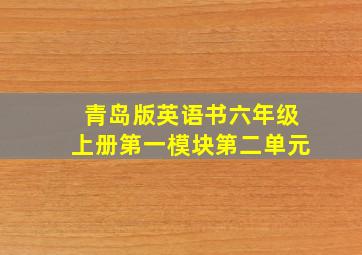 青岛版英语书六年级
上册第一模块第二单元